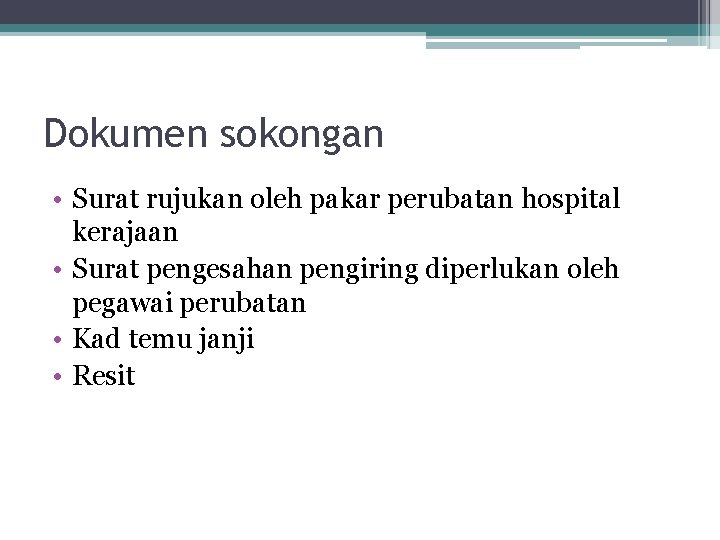 Dokumen sokongan

• Surat rujukan oleh pakar perubatan hospital kerajaan
• Surat pengesahan pengiring diperlukan oleh pegawai perubatan
• Kad temu janji
• Resit